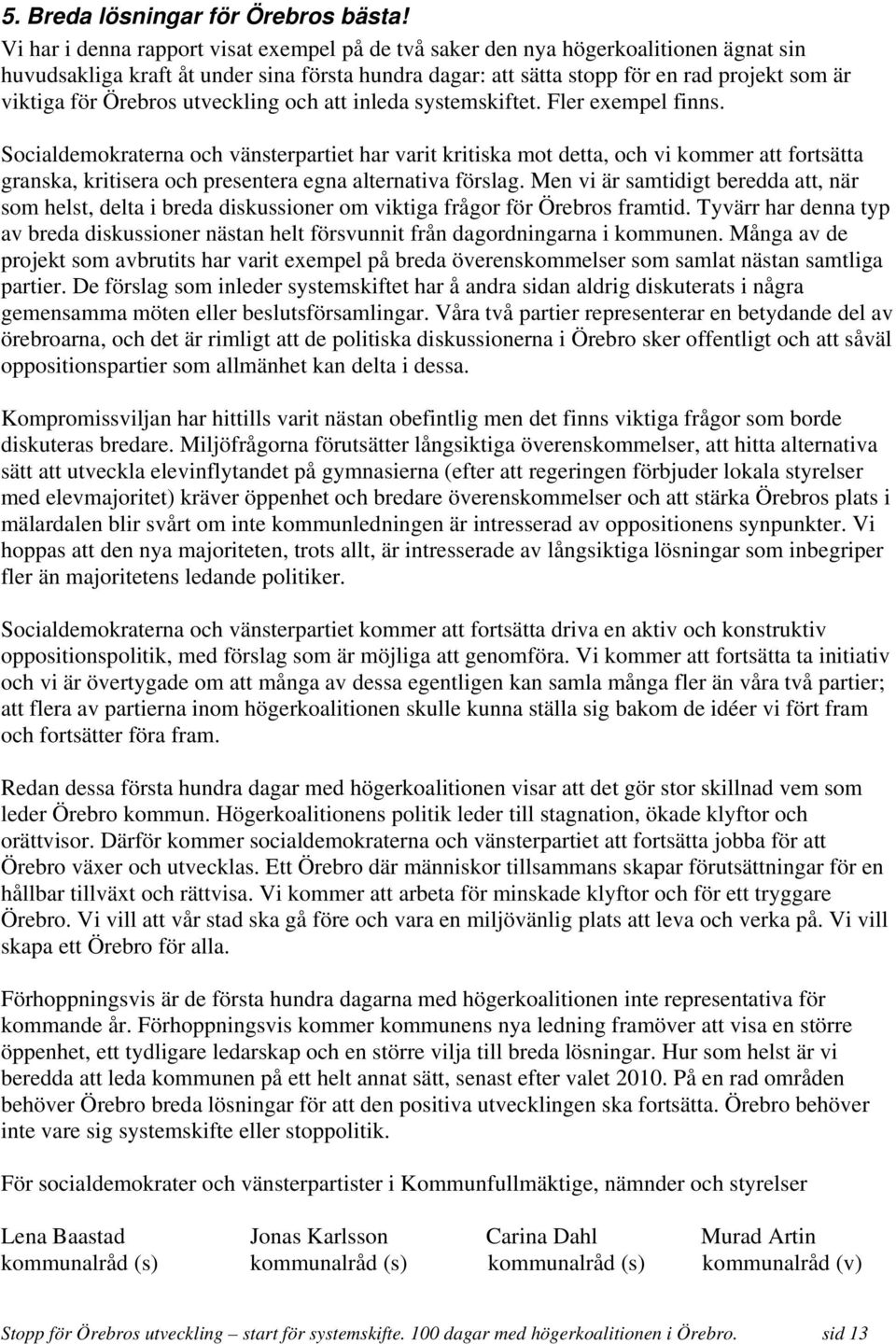 5. Breda lösningar för Örebros bästa!

Vi har i denna rapport visat exempel på de två saker den nya högerkoalitionen ägnat sin huvudsakliga kraft åt under sina första hundra dagar: att sätta stopp för en rad projekt som är viktiga för Örebros utveckling och att inleda systemskiftet. Fler exempel finns.

Socialdemokraterna och vänsterpartiet har varit kritiska mot detta, och vi kommer att fortsätta granska, kritisera och presentera egna alternativa förslag. Men vi är samtidigt beredda att, när som helst, delta i breda diskussioner om viktiga frågor för Örebros framtid. Tyvärr har denna typ av breda diskussioner nästan helt försvunnit från dagordningarna i kommunen. Många av de projekt som avbrutits har varit exempel på breda överenskommelser som samlat nästan samtliga partier. De förslag som inleder systemskiftet har å andra sidan aldrig diskuterats i några gemensamma möten eller beslutsförsamlingar. Våra två partier representerar en betydande del av örebroarna, och det är rimligt att de politiska diskussionerna i Örebro sker offentligt och att såväl oppositionspartier som allmänhet kan delta i dessa.

Kompromissviljan har hittills varit nästan obefintlig men det finns viktiga frågor som borde diskuteras bredare. Miljöfrågorna förutsätter långsiktiga överenskommelser, att hitta alternativa sätt att utveckla elevinflytandet på gymnasierna (efter att regeringen förbjuder lokala styrelser med elevmajoritet) kräver öppenhet och bredare överenskommelser och att stärka Örebros plats i mälardalen blir svårt om inte kommunledningen är intresserad av oppositionens synpunkter. Vi hoppas att den nya majoriteten, trots allt, är intresserade av långsiktiga lösningar som inbegriper fler än majoritetens ledande politiker.

Socialdemokraterna och vänsterpartiet kommer att fortsätta driva en aktiv och konstruktiv oppositionspolitik, med förslag som är möjliga att genomföra. Vi kommer att fortsätta ta initiativ och vi är övertygade om att många av dessa egentligen kan samla många fler än våra två partier; att flera av partierna inom högerkoalitionen skulle kunna ställa sig bakom de idéer vi fört fram och fortsätter föra fram.

Redan dessa första hundra dagar med högerkoalitionen visar att det gör stor skillnad vem som leder Örebro kommun. Högerkoalitionens politik leder till stagnation, ökade klyftor och orättvisor. Därför kommer socialdemokraterna och vänsterpartiet att fortsätta jobba för att Örebro växer och utvecklas. Ett Örebro där människor tillsammans skapar förutsättningar för en hållbar tillväxt och rättvisa. Vi kommer att arbeta för minskade klyftor och för ett tryggare Örebro. Vi vill att vår stad ska gå före och vara en miljövänlig plats att leva och verka på. Vi vill skapa ett Örebro för alla.

Förhoppningsvis är de första hundra dagarna med högerkoalitionen inte representativa för kommande år. Förhoppningsvis kommer kommunens nya ledning framöver att visa en större öppenhet, ett tydligare ledarskap och en större vilja till breda lösningar. Hur som helst är vi beredda att leda kommunen på ett helt annat sätt, senast efter valet 2010. På en rad områden behöver Örebro breda lösningar för att den positiva utvecklingen ska fortsätta. Örebro behöver inte vare sig systemskifte eller stoppolitik.

För socialdemokrater och vänsterpartister i Kommunfullmäktige, nämnder och styrelser

Lena Baastad
kommunalråd (s)

Jonas Karlsson
kommunalråd (s)

Carina Dahl
kommunalråd (s)

Murad Artin
kommunalråd (v)

Stopp för Örebros utveckling – start för systemskifte. 100 dagar med högerkoalitionen i Örebro. sid 13